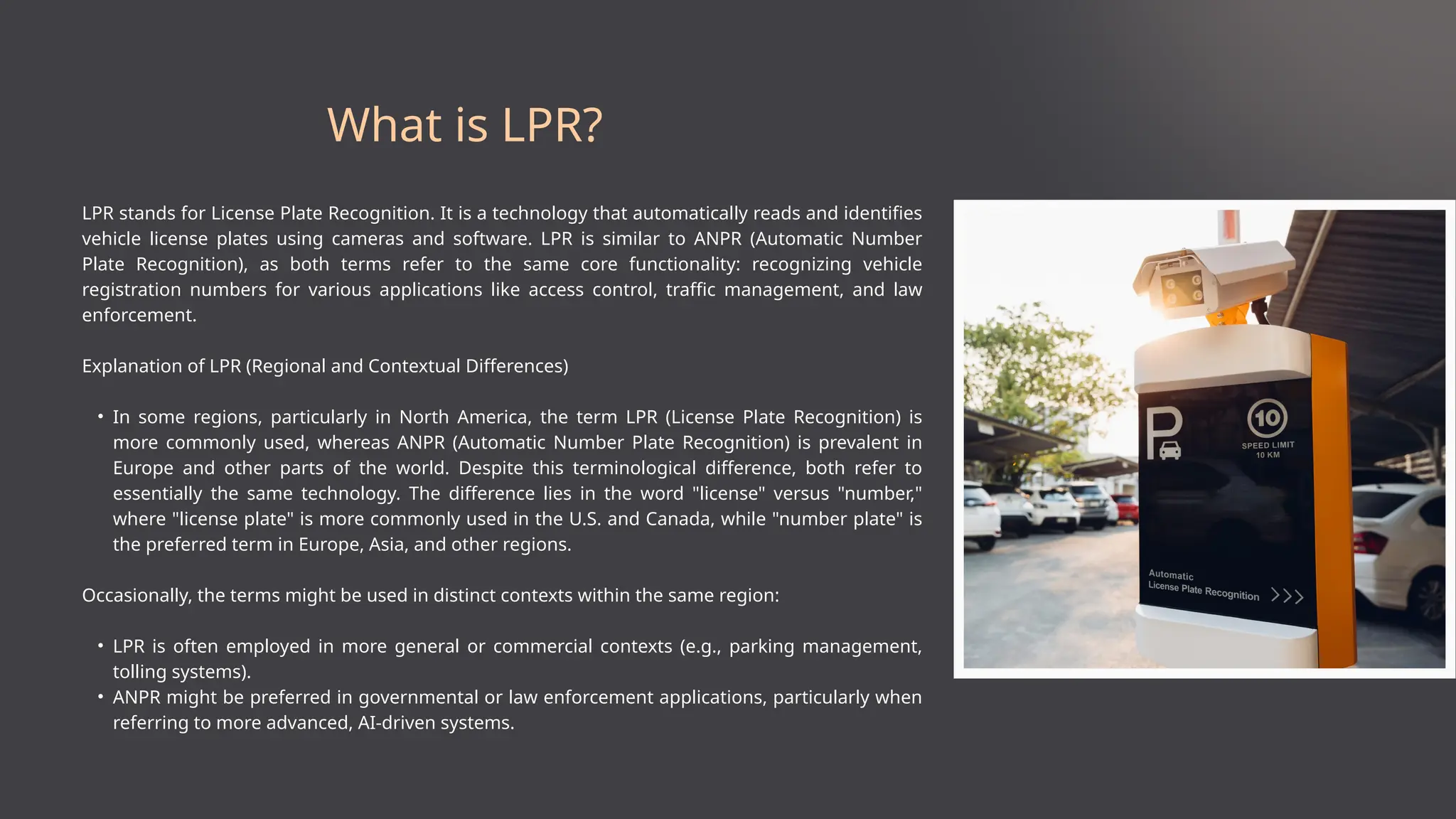 What is LPR?

LPR stands for License Plate Recognition. It is a technology that automatically reads and identifies vehicle license plates using cameras and software. LPR is similar to ANPR (Automatic Number Plate Recognition), as both terms refer to the same core functionality: recognizing vehicle registration numbers for various applications like access control, traffic management, and law enforcement.

Explanation of LPR (Regional and Contextual Differences)

• In some regions, particularly in North America, the term LPR (License Plate Recognition) is more commonly used, whereas ANPR (Automatic Number Plate Recognition) is prevalent in Europe and other parts of the world. Despite this terminological difference, both refer to essentially the same technology. The difference lies in the word "license" versus "number," where "license plate" is more commonly used in the U.S. and Canada, while "number plate" is the preferred term in Europe, Asia, and other regions.

Occasionally, the terms might be used in distinct contexts within the same region:

• LPR is often employed in more general or commercial contexts (e.g., parking management, tolling systems).
• ANPR might be preferred in governmental or law enforcement applications, particularly when referring to more advanced, AI-driven systems.

P

10
SPEED LIMIT
10 KM

Automatic
License Plate Recognition >>>